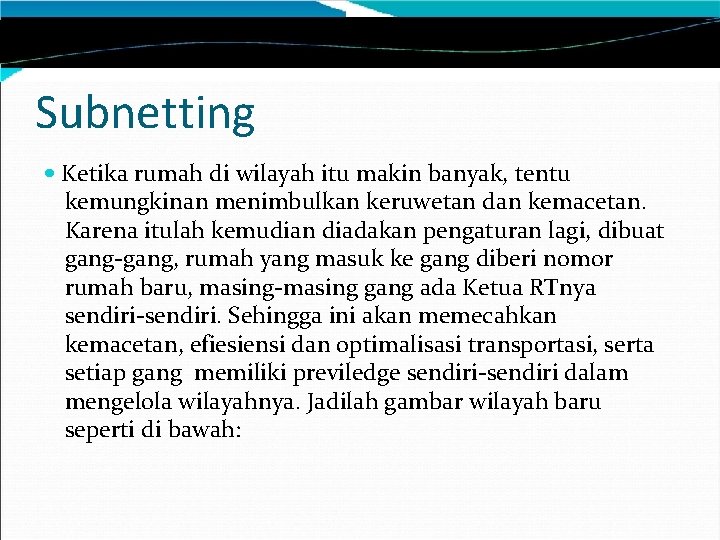 Subnetting

Ketika rumah di wilayah itu makin banyak, tentu kemungkinan menimbulkan keruwetan dan kemacetan. Karena itulah kemudian diadakan pengaturan lagi, dibuat gang-gang, rumah yang masuk ke gang diberi nomor rumah baru, masing-masing gang ada Ketua RTnya sendiri-sendiri. Sehingga ini akan memecahkan kemacetan, efiesiensi dan optimalisasi transportasi, serta setiap gang memiliki previledge sendiri-sendiri dalam mengelola wilayahnya. Jadilah gambar wilayah baru seperti di bawah: